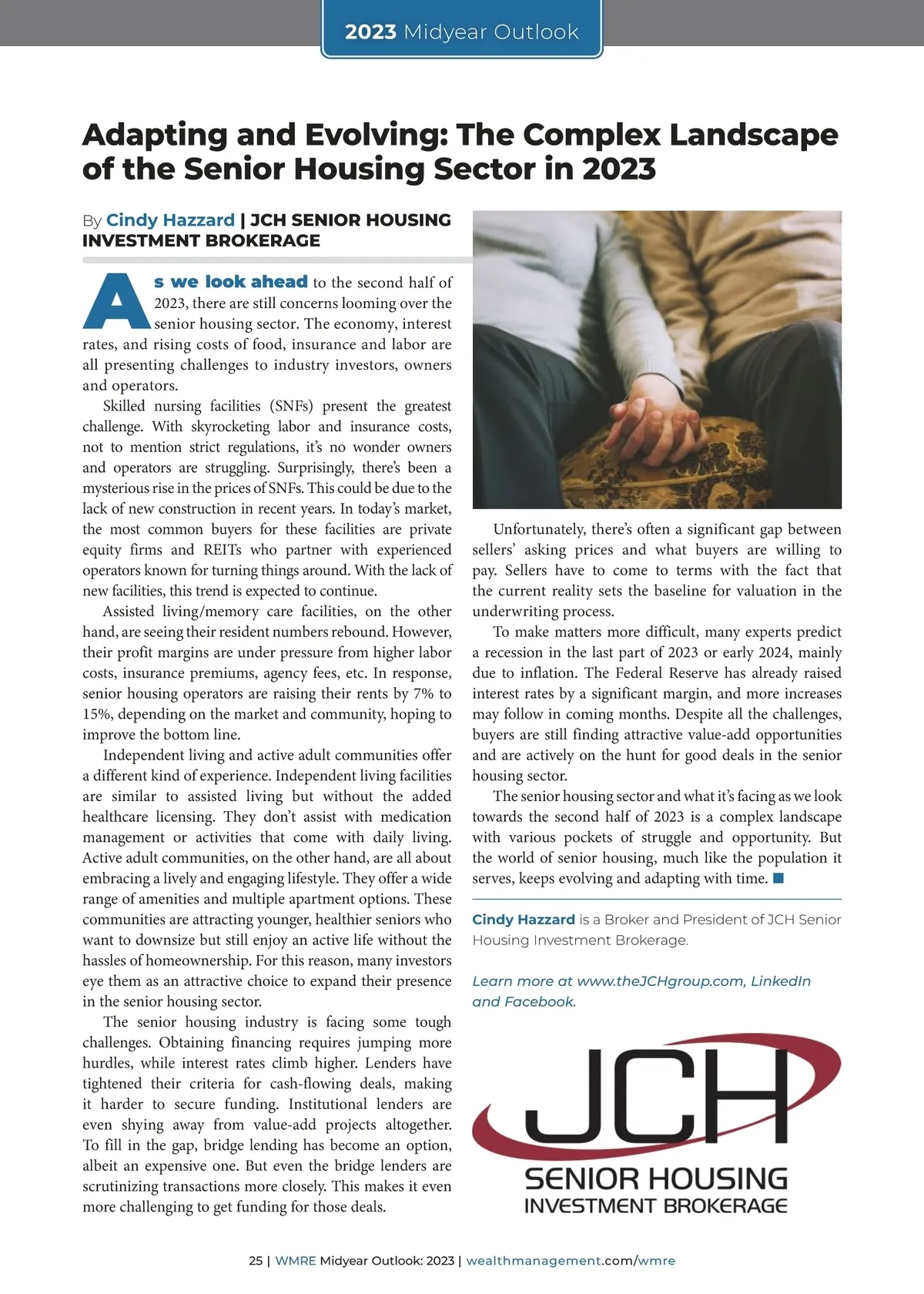 2023 Midyear Outlook

Adapting and Evolving: The Complex Landscape of the Senior Housing Sector in 2023

By Cindy Hazzard | JCH SENIOR HOUSING INVESTMENT BROKERAGE

As we look ahead to the second half of 2023, there are still concerns looming over the senior housing sector. The economy, interest rates, and rising costs of food, insurance and labor are all presenting challenges to industry investors, owners and operators.

Skilled nursing facilities (SNFs) present the greatest challenge. With skyrocketing labor and insurance costs, not to mention strict regulations, it's no wonder owners and operators are struggling. Surprisingly, there's been a mysterious rise in the prices of SNFs. This could be due to the lack of new construction in recent years. In today's market, the most common buyers for these facilities are private equity firms and REITs who partner with experienced operators known for turning things around. With the lack of new facilities, this trend is expected to continue.

Assisted living/memory care facilities, on the other hand, are seeing their resident numbers rebound. However, their profit margins are under pressure from higher labor costs, insurance premiums, agency fees, etc. In response, senior housing operators are raising their rents by 7% to 15%, depending on the market and community, hoping to improve the bottom line.

Independent living and active adult communities offer a different kind of experience. Independent living facilities are similar to assisted living but without the added healthcare licensing. They don't assist with medication management or activities that come with daily living. Active adult communities, on the other hand, are all about embracing a lively and engaging lifestyle. They offer a wide range of amenities and multiple apartment options. These communities are attracting younger, healthier seniors who want to downsize but still enjoy an active life without the hassles of homeownership. For this reason, many investors eye them as an attractive choice to expand their presence in the senior housing sector.

The senior housing industry is facing some tough challenges. Obtaining financing requires jumping more hurdles, while interest rates climb higher. Lenders have tightened their criteria for cash-flowing deals, making it harder to secure funding. Institutional lenders are even shying away from value-add projects altogether. To fill in the gap, bridge lending has become an option, albeit an expensive one. But even the bridge lenders are scrutinizing transactions more closely. This makes it even more challenging to get funding for those deals.

Unfortunately, there's often a significant gap between sellers' asking prices and what buyers are willing to pay. Sellers have to come to terms with the fact that the current reality sets the baseline for valuation in the underwriting process.

To make matters more difficult, many experts predict a recession in the last part of 2023 or early 2024, mainly due to inflation. The Federal Reserve has already raised interest rates by a significant margin, and more increases may follow in coming months. Despite all the challenges, buyers are still finding attractive value-add opportunities and are actively on the hunt for good deals in the senior housing sector.

The senior housing sector and what it's facing as we look towards the second half of 2023 is a complex landscape with various pockets of struggle and opportunity. But the world of senior housing, much like the population it serves, keeps evolving and adapting with time.

Cindy Hazzard is a Broker and President of JCH Senior Housing Investment Brokerage.

Learn more at www.theJCHgroup.com, LinkedIn and Facebook.

JCH
SENIOR HOUSING
INVESTMENT BROKERAGE

25 | WMRE Midyear Outlook: 2023 | wealthmanagement.com/wmre